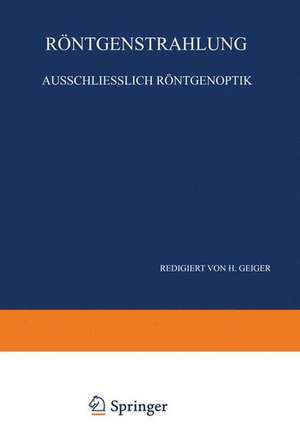 RÖNTGENSTRAHLUNG

AUSSCHLIESSLICH RÖNTGENOPTIK

REDIGIERT VON H. GEIGER

Springer